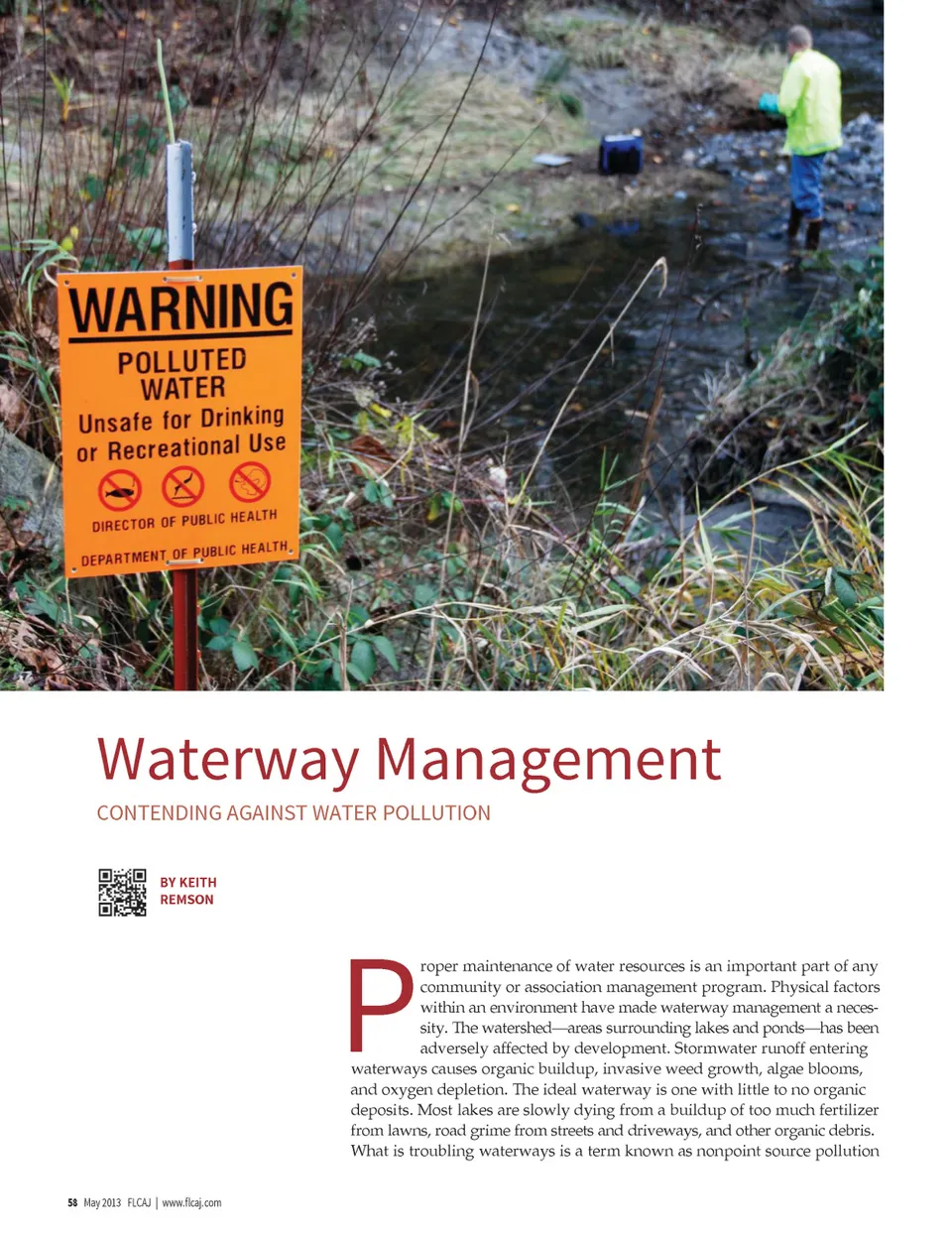 WARNING
POLLUTED
WATER
Unsafe for Drinking
or Recreational Use
DIRECTOR OF PUBLIC HEALTH
DEPARTMENT OF PUBLIC HEALTH

Waterway Management

CONTENDING AGAINST WATER POLLUTION

BY KEITH
REMSON

Proper maintenance of water resources is an important part of any community or association management program. Physical factors within an environment have made waterway management a necessity. The watershed—areas surrounding lakes and ponds—has been adversely affected by development. Stormwater runoff entering waterways causes organic buildup, invasive weed growth, algae blooms, and oxygen depletion. The ideal waterway is one with little to no organic deposits. Most lakes are slowly dying from a buildup of too much fertilizer from lawns, road grime from streets and driveways, and other organic debris. What is troubling waterways is a term known as nonpoint source pollution

58 May 2013 FLCAJ | www.flcaj.com